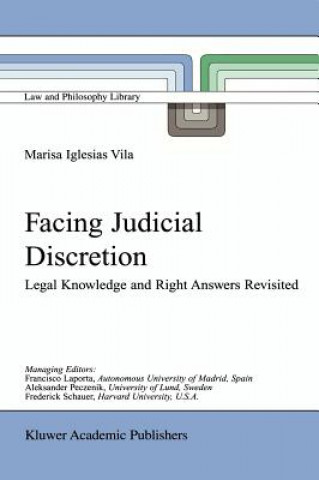 Law and Philosophy Library

Marisa Iglesias Vila

Facing Judicial Discretion

Legal Knowledge and Right Answers Revisited

Managing Editors:
Francisco Laporta, Autonomous University of Madrid, Spain
Aleksander Peczenik, University of Lund, Sweden
Frederick Schauer, Harvard University, U.S.A.

Kluwer Academic Publishers